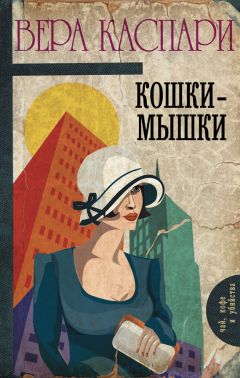 ВЕРА КАСПАРИ

КОШКИ-МЫШКИ

чай, кофе и убийства